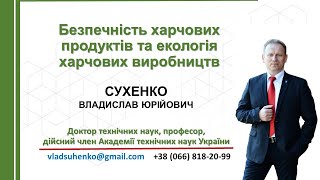 Безпечність харчових продуктів та екологія харчових виробництв

СУХЕНКО
ВЛАДИСЛАВ ЮРІЙОВИЧ

Доктор технічних наук, професор, дійсний член Академії технічних наук України

vladsuhenko@gmail.com +38 (066) 818-20-99